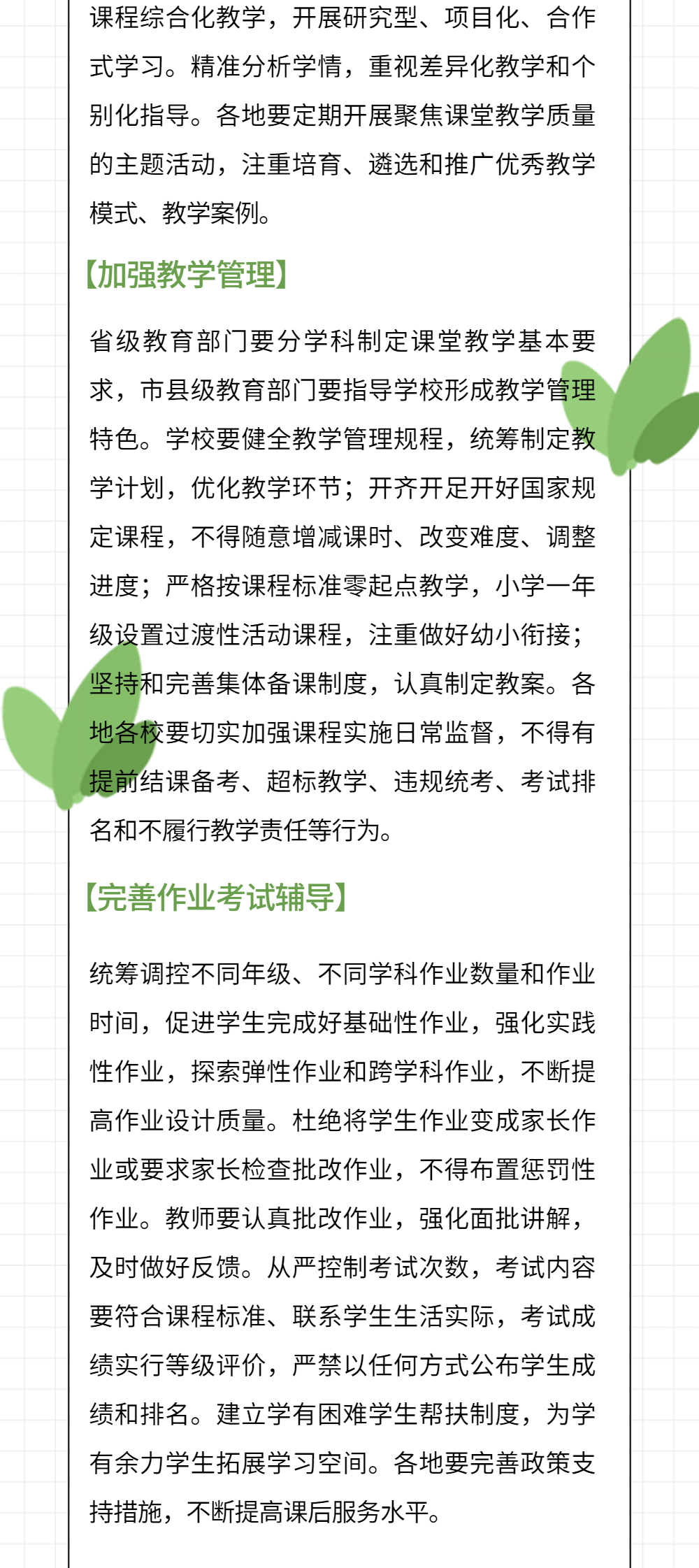 课程综合化教学，开展研究型、项目化、合作式学习。精准分析学情，重视差异化教学和个别化指导。各地要定期开展聚焦课堂教学质量的主题活动，注重培育、遴选和推广优秀教学模式、教学案例。

【加强教学管理】

省级教育部门要分学科制定课堂教学基本要求，市县级教育部门要指导学校形成教学管理特色。学校要健全教学管理规程，统筹制定教学计划，优化教学环节；开齐开足开好国家规定课程，不得随意增减课时、改变难度、调整进度；严格按课程标准零起点教学，小学一年级设置过渡性活动课程，注重做好幼小衔接；坚持和完善集体备课制度，认真制定教案。各地各校要切实加强课程实施日常监督，不得有提前结课备考、超标教学、违规统考、考试排名和不履行教学责任等行为。

【完善作业考试辅导】

统筹调控不同年级、不同学科作业数量和作业时间，促进学生完成好基础性作业，强化实践性作业，探索弹性作业和跨学科作业，不断提高作业设计质量。杜绝将学生作业变成家长作业或要求家长检查批改作业，不得布置惩罚性作业。教师要认真批改作业，强化面批讲解，及时做好反馈。从严控制考试次数，考试内容要符合课程标准、联系学生生活实际，考试成绩实行等级评价，严禁以任何方式公布学生成绩和排名。建立学有困难学生帮扶制度，为学有余力学生拓展学习空间。各地要完善政策支持措施，不断提高课后服务水平。